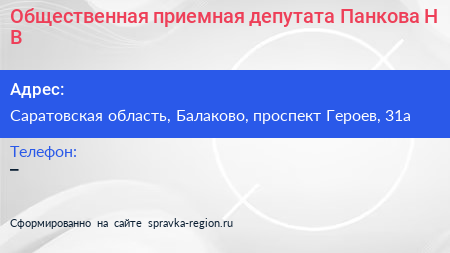 Общественная приемная депутата Панкова Н В

Адрес:

Саратовская область, Балаково, проспект Героев, 31а

Телефон:

–

Сформированно на сайте spravka-region.ru